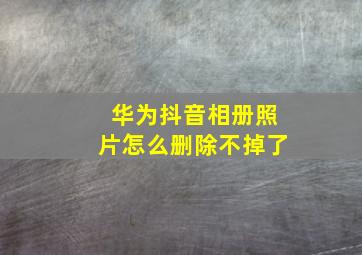 华为抖音相册照片怎么删除不掉了